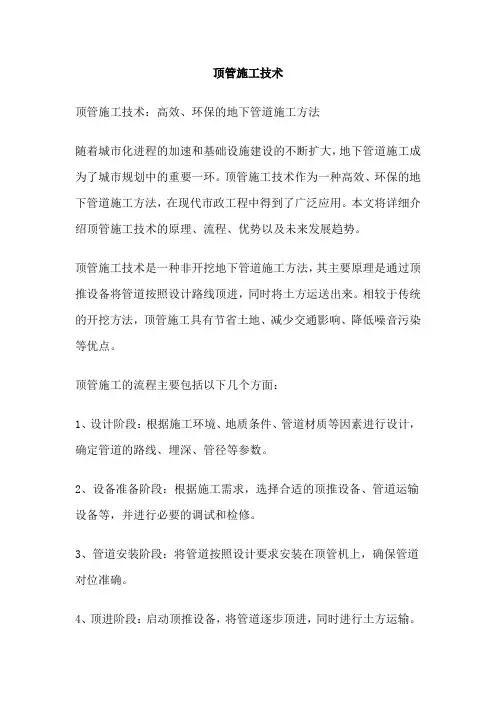 顶管施工技术

顶管施工技术：高效、环保的地下管道施工方法

随着城市化进程的加速和基础设施建设的不断扩大，地下管道施工成为了城市规划中的重要一环。顶管施工技术作为一种高效、环保的地下管道施工方法，在现代市政工程中得到了广泛应用。本文将详细介绍顶管施工技术的原理、流程、优势以及未来发展趋势。

顶管施工技术是一种非开挖地下管道施工方法，其主要原理是通过顶推设备将管道按照设计路线顶进，同时将土方运送出来。相较于传统的开挖方法，顶管施工具有节省土地、减少交通影响、降低噪音污染等优点。

顶管施工的流程主要包括以下几个方面：

1、设计阶段：根据施工环境、地质条件、管道材质等因素进行设计，确定管道的路线、埋深、管径等参数。

2、设备准备阶段：根据施工需求，选择合适的顶推设备、管道运输设备等，并进行必要的调试和检修。

3、管道安装阶段：将管道按照设计要求安装在顶管机上，确保管道对位准确。

4、顶进阶段：启动顶推设备，将管道逐步顶进，同时进行土方运输。